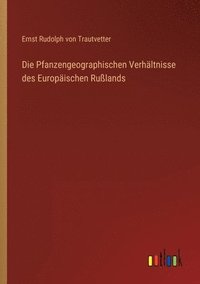 Ernst Rudolph von Trautvetter

Die Pfanzengeographischen Verhältnisse des Europäischen Rußlands

outlook